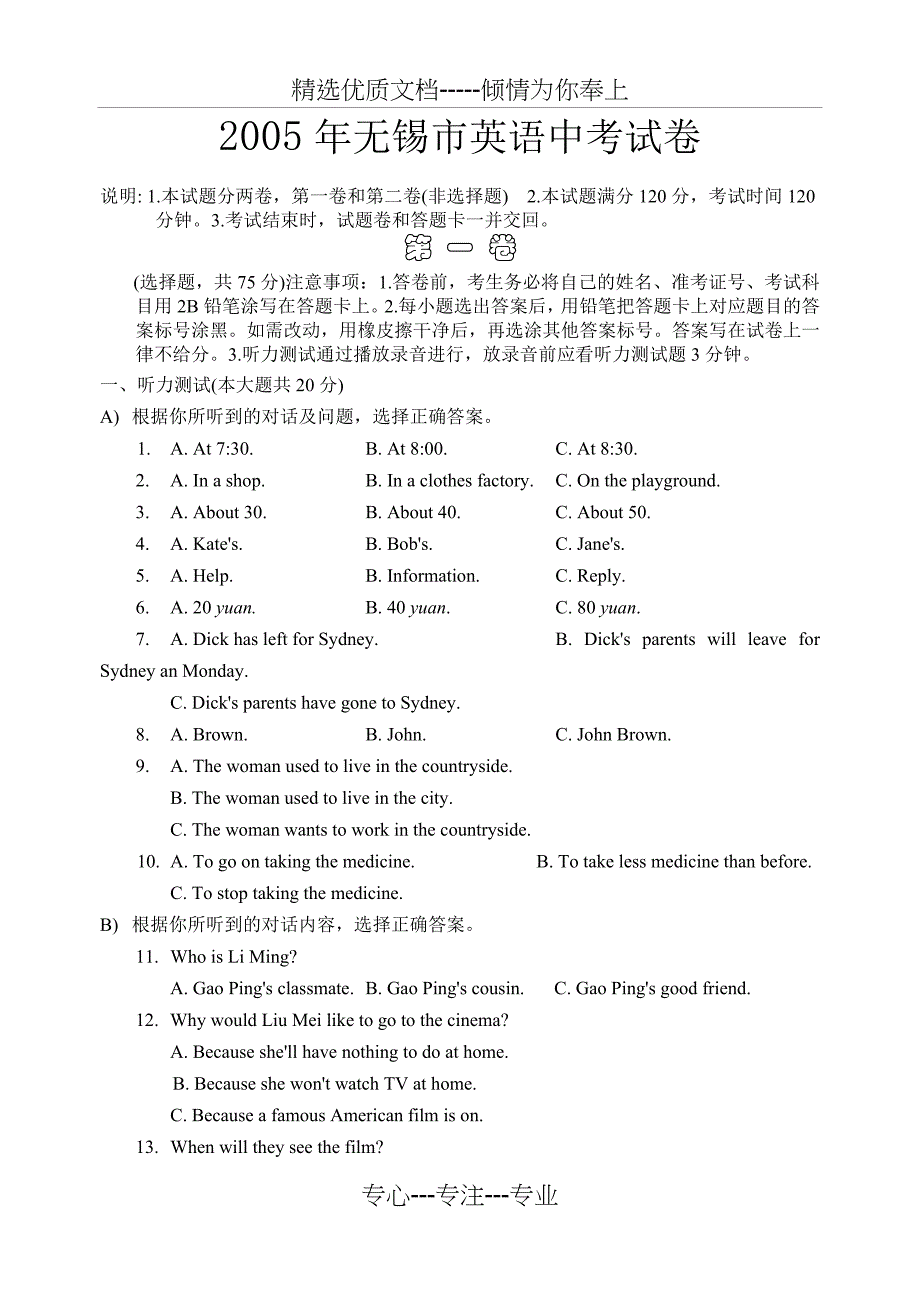 精选优质文档-----倾情为你奉上

2005 年无锡市英语中考试卷

说明: 1.本试题分两卷，第一卷和第二卷(非选择题)　2.本试题满分 120 分，考试时间 120 分钟。3.考试结束时，试题卷和答题卡一并交回。

第一卷

(选择题，共 75 分)注意事项：1.答卷前，考生务必将自己的姓名、准考证号、考试科目用 2B 铅笔涂写在答题卡上。2.每小题选出答案后，用铅笔把答题卡上对应题目的答案标号涂黑。如需改动，用橡皮擦干净后，再选涂其他答案标号。答案写在试卷上一律不给分。3.听力测试通过播放录音进行，放录音前应看听力测试题 3 分钟。

一、听力测试(本大题共 20 分)

A) 根据你所听到的对话及问题，选择正确答案。

1. A. At 7:30. B. At 8:00. C. At 8:30.

2. A. In a shop. B. In a clothes factory. C. On the playground.

3. A. About 30. B. About 40. C. About 50.

4. A. Kate's. B. Bob's. C. Jane's.

5. A. Help. B. Information. C. Reply.

6. A. 20 yuan. B. 40 yuan. C. 80 yuan.

7. A. Dick has left for Sydney. B. Dick's parents will leave for Sydney an Monday.
C. Dick's parents have gone to Sydney.

8. A. Brown. B. John. C. John Brown.

9. A. The woman used to live in the countryside.
B. The woman used to live in the city.
C. The woman wants to work in the countryside.

10. A. To go on taking the medicine. B. To take less medicine than before.
C. To stop taking the medicine.

B) 根据你所听到的对话内容，选择正确答案。

11. Who is Li Ming?
A. Gao Ping's classmate. B. Gao Ping's cousin. C. Gao Ping's good friend.

12. Why would Liu Mei like to go to the cinema?
A. Because she'll have nothing to do at home.
B. Because she won't watch TV at home.
C. Because a famous American film is on.

13. When will they see the film?

专心---专注---专业